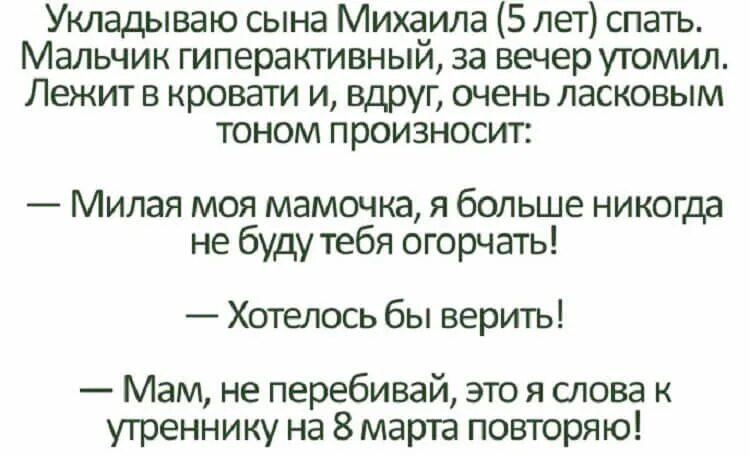 Укладываю сына Михаила (5 лет) спать. Мальчик гиперактивный, за вечер утомил. Лежит в кровати и, вдруг, очень ласковым тоном произносит:

— Милая моя мамочка, я больше никогда не буду тебя огорчать!

— Хотелось бы верить!

— Мам, не перебивай, это я слова к утреннику на 8 марта повторяю!